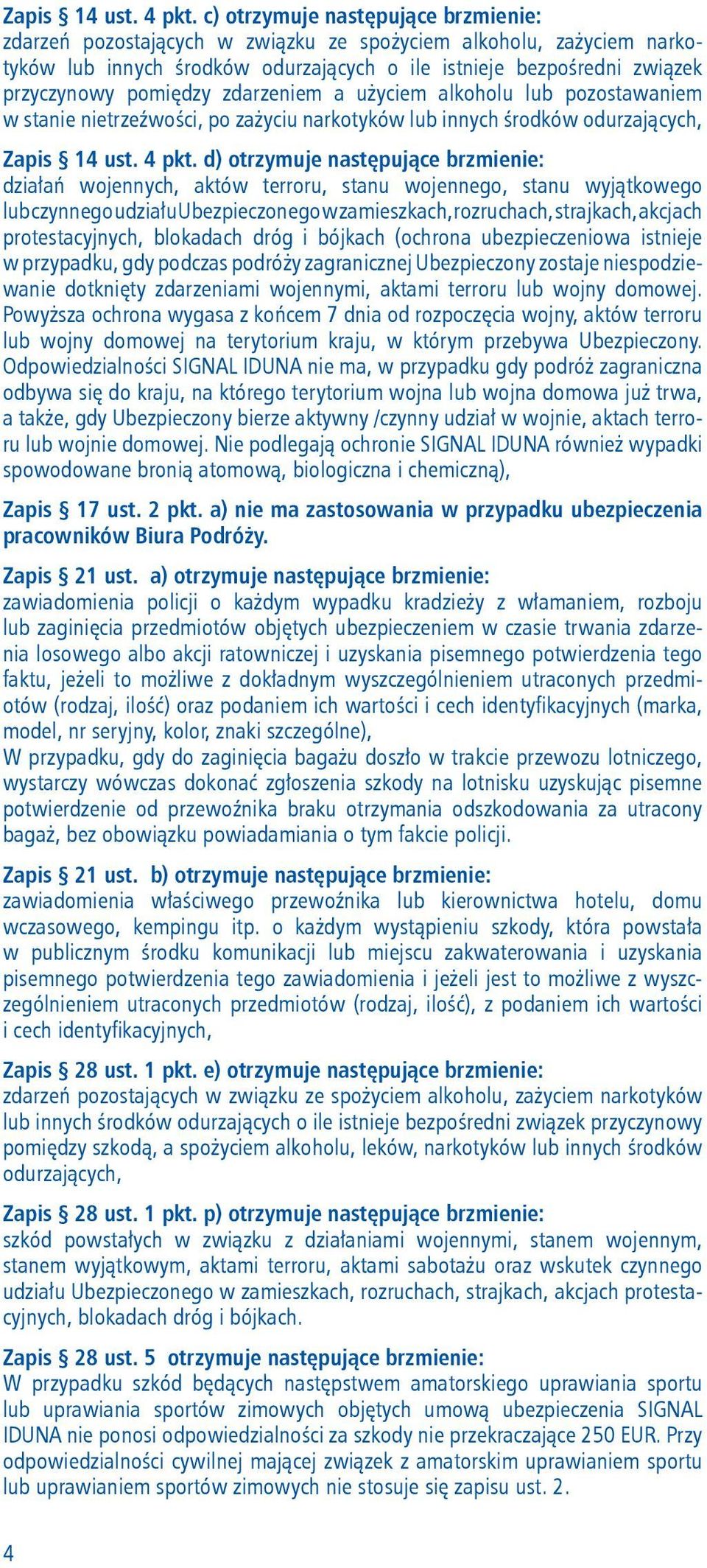 Zapis § 14 ust. 4 pkt. c) otrzymuje następujące brzmienie:
zdarzeń pozostających w związku ze spożyciem alkoholu, zażyciem narkotyków lub innych środków odurzających o ile istnieje bezpośredni związek przyczynowy pomiędzy zdarzeniem a użyciem alkoholu lub pozostawaniem w stanie nietrzeźwości, po zażyciu narkotyków lub innych środków odurzających,

Zapis § 14 ust. 4 pkt. d) otrzymuje następujące brzmienie:
działań wojennych, aktów terroru, stanu wojennego, stanu wyjątkowego lub czynnego udziału Ubezpieczonego w zamieszkach, rozruchach, strajkach, akcjach protestacyjnych, blokadach dróg i bójkach (ochrona ubezpieczeniowa istnieje w przypadku, gdy podczas podróży zagranicznej Ubezpieczony zostaje niespodziewanie dotknięty zdarzeniami wojennymi, aktami terroru lub wojny domowej. Powyższa ochrona wygasa z końcem 7 dnia od rozpoczęcia wojny, aktów terroru lub wojny domowej na terytorium kraju, w którym przebywa Ubezpieczony. Odpowiedzialności SIGNAL IDUNA nie ma, w przypadku gdy podróż zagraniczna odbywa się do kraju, na którego terytorium wojna lub wojna domowa już trwa, a także, gdy Ubezpieczony bierze aktywny /czynny udział w wojnie, aktach terroru lub wojnie domowej. Nie podlegają ochronie SIGNAL IDUNA również wypadki spowodowane bronią atomową, biologiczna i chemiczną),

Zapis § 17 ust. 2 pkt. a) nie ma zastosowania w przypadku ubezpieczenia pracowników Biura Podróży.

Zapis § 21 ust. a) otrzymuje następujące brzmienie:
zawiadomienia policji o każdym wypadku kradzieży z włamaniem, rozboju lub zaginięcia przedmiotów objętych ubezpieczeniem w czasie trwania zdarzenia losowego albo akcji ratowniczej i uzyskania pisemnego potwierdzenia tego faktu, jeżeli to możliwe z dokładnym wyszczególnieniem utraconych przedmiotów (rodzaj, ilość) oraz podaniem ich wartości i cech identyfikacyjnych (marka, model, nr seryjny, kolor, znaki szczególne),
W przypadku, gdy do zaginięcia bagażu doszło w trakcie przewozu lotniczego, wystarczy wówczas dokonać zgłoszenia szkody na lotnisku uzyskując pisemne potwierdzenie od przewoźnika braku otrzymania odszkodowania za utracony bagaż, bez obowiązku powiadamiania o tym fakcie policji.

Zapis § 21 ust. b) otrzymuje następujące brzmienie:
zawiadomienia właściwego przewoźnika lub kierownictwa hotelu, domu wczasowego, kempingu itp. o każdym wystąpieniu szkody, która powstała w publicznym środku komunikacji lub miejscu zakwaterowania i uzyskania pisemnego potwierdzenia tego zawiadomienia i jeżeli jest to możliwe z wyszczególnieniem utraconych przedmiotów (rodzaj, ilość), z podaniem ich wartości i cech identyfikacyjnych,

Zapis § 28 ust. 1 pkt. e) otrzymuje następujące brzmienie:
zdarzeń pozostających w związku ze spożyciem alkoholu, zażyciem narkotyków lub innych środków odurzających o ile istnieje bezpośredni związek przyczynowy pomiędzy szkodą, a spożyciem alkoholu, leków, narkotyków lub innych środków odurzających,

Zapis § 28 ust. 1 pkt. p) otrzymuje następujące brzmienie:
szkód powstałych w związku z działaniami wojennymi, stanem wojennym, stanem wyjątkowym, aktami terroru, aktami sabotażu oraz wskutek czynnego udziału Ubezpieczonego w zamieszkach, rozruchach, strajkach, akcjach protestacyjnych, blokadach dróg i bójkach.

Zapis § 28 ust. 5 otrzymuje następujące brzmienie:
W przypadku szkód będących następstwem amatorskiego uprawiania sportu lub uprawiania sportów zimowych objętych umową ubezpieczenia SIGNAL IDUNA nie ponosi odpowiedzialności za szkody nie przekraczające 250 EUR. Przy odpowiedzialności cywilnej mającej związek z amatorskim uprawianiem sportu lub uprawianiem sportów zimowych nie stosuje się zapisu ust. 2.

4